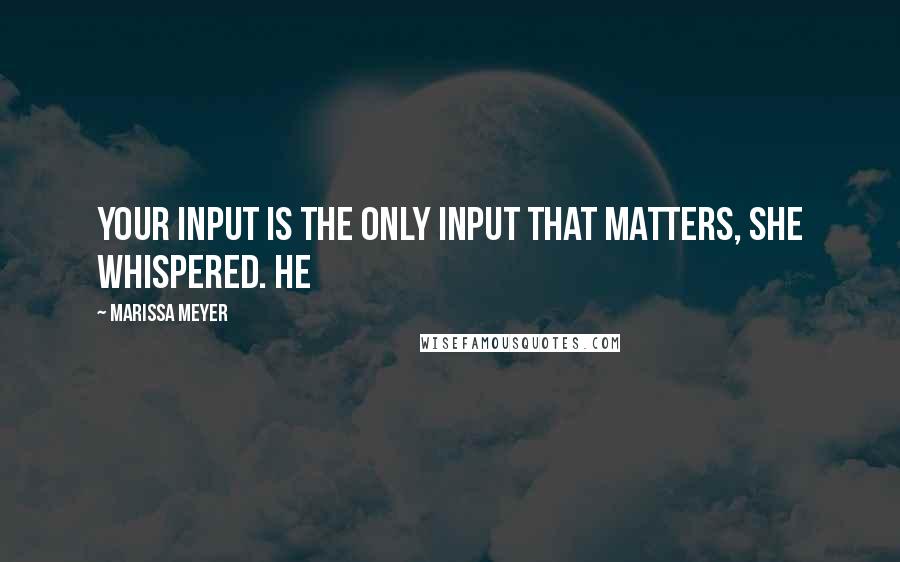 YOUR INPUT IS THE ONLY INPUT THAT MATTERS, SHE WHISPERED. HE

~ MARISSA MEYER

WISEFAMOUSQUOTES.COM